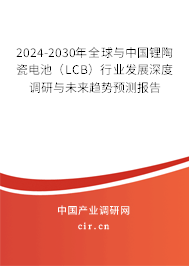 2024-2030年全球与中国锂陶瓷电池（LCB）行业发展深度调研与未来趋势预测报告

中国产业调研网
cir.cn